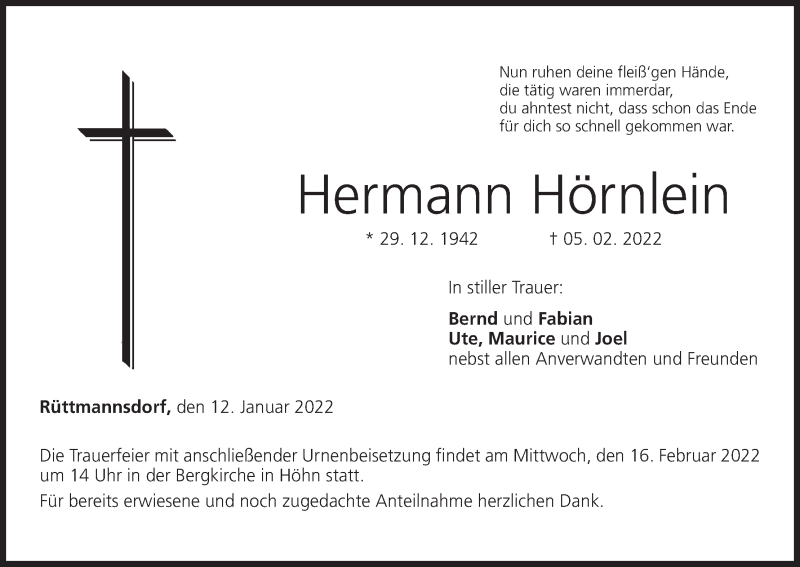 Nun ruhen deine fleiß'gen Hände,
die tätig waren immerdar,
du ahntest nicht, dass schon das Ende
für dich so schnell gekommen war.

Hermann Hörnlein

* 29. 12. 1942 † 05. 02. 2022

In stiller Trauer:

Bernd und Fabian
Ute, Maurice und Joel
nebst allen Anverwandten und Freunden

Rüttmannsdorf, den 12. Januar 2022

Die Trauerfeier mit anschließender Urnenbeisetzung findet am Mittwoch, den 16. Februar 2022 um 14 Uhr in der Bergkirche in Höhn statt.

Für bereits erwiesene und noch zugedachte Anteilnahme herzlichen Dank.